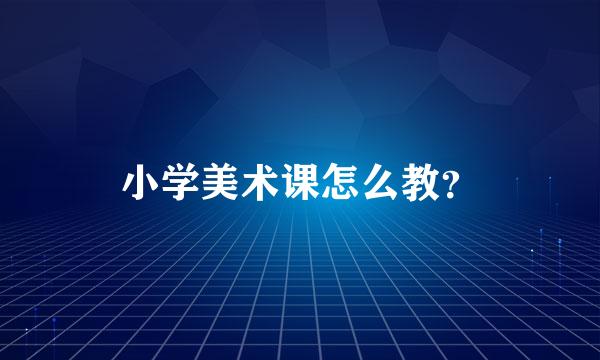 小学美术课怎么教?